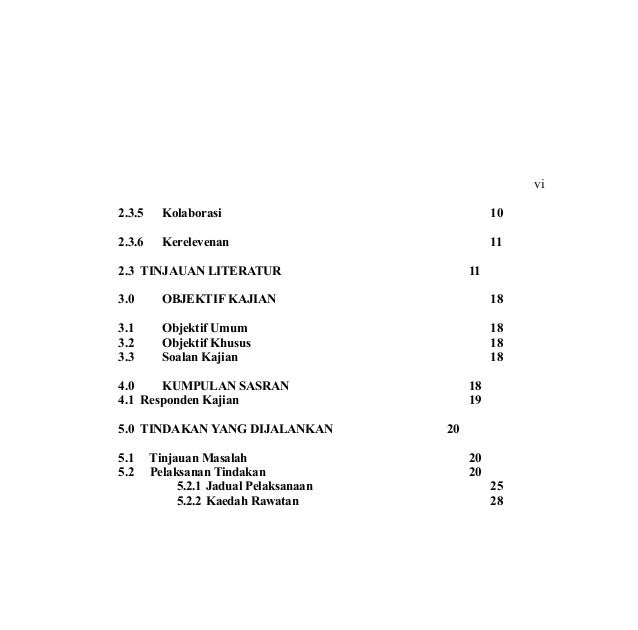 vi

2.3.5 Kolaborasi 10

2.3.6 Kerelevenan 11

2.3 TINJAUAN LITERATUR 11

3.0 OBJEKTIF KAJIAN 18

3.1 Objektif Umum 18
3.2 Objektif Khusus 18
3.3 Soalan Kajian 18

4.0 KUMPULAN SASRAN 18
4.1 Responden Kajian 19

5.0 TINDAKAN YANG DIJALANKAN 20

5.1 Tinjauan Masalah 20
5.2 Pelaksanan Tindakan 20
5.2.1 Jadual Pelaksanaan 25
5.2.2 Kaedah Rawatan 28